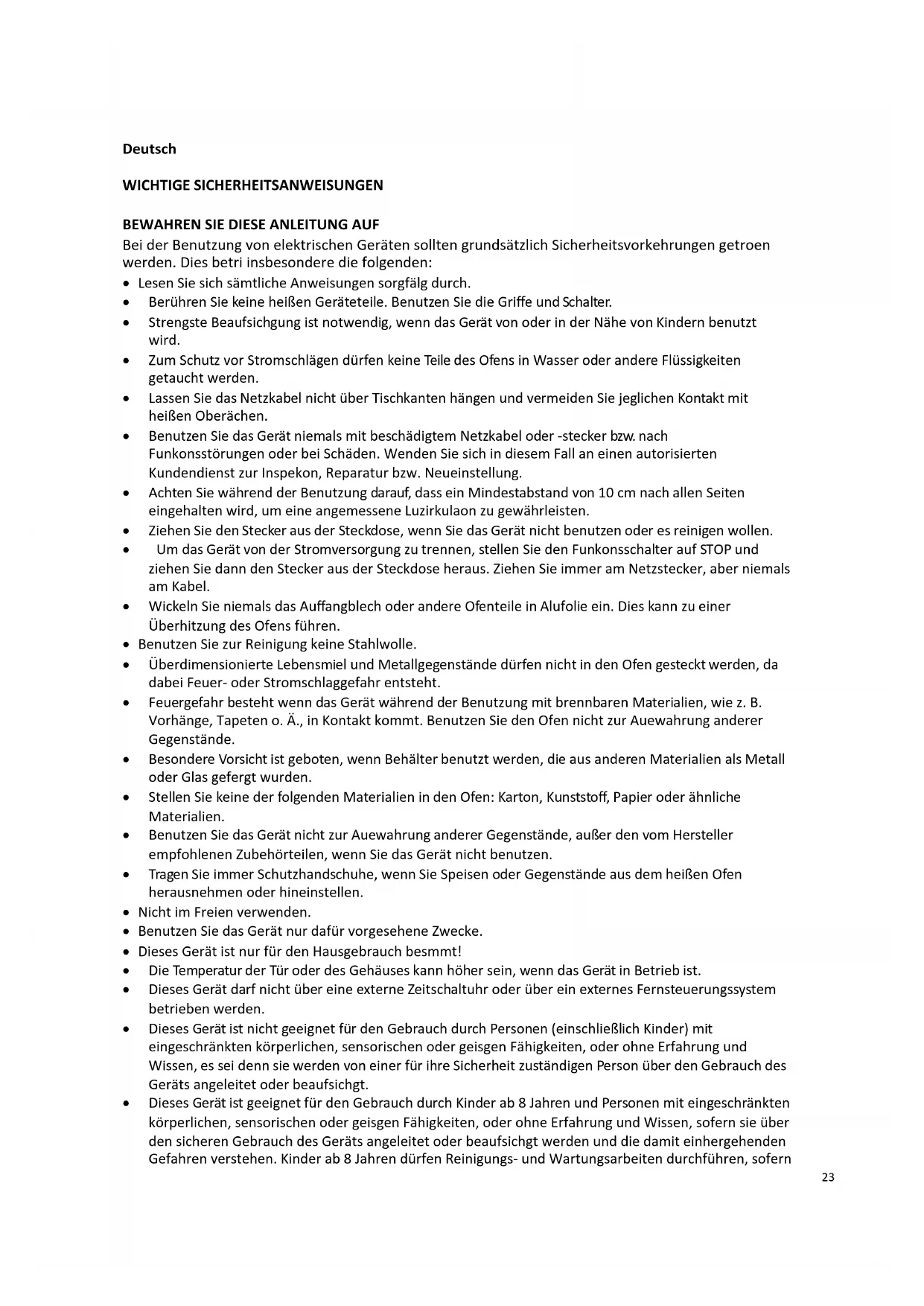 Deutsch

WICHTIGE SICHERHEITSANWEISUNGEN

BEWAHREN SIE DIESE ANLEITUNG AUF
Bei der Benutzung von elektrischen Geräten sollten grundsätzlich Sicherheitsvorkehrungen getroen werden. Dies betri insbesondere die folgenden:
• Lesen Sie sich sämtliche Anweisungen sorgfälg durch.
• Berühren Sie keine heißen Geräteteile. Benutzen Sie die Griffe und Schalter.
• Strengste Beaufsichgung ist notwendig, wenn das Gerät von oder in der Nähe von Kindern benutzt wird.
• Zum Schutz vor Stromschlägen dürfen keine Teile des Ofens in Wasser oder andere Flüssigkeiten getaucht werden.
• Lassen Sie das Netzkabel nicht über Tischkanten hängen und vermeiden Sie jeglichen Kontakt mit heißen Oberächen.
• Benutzen Sie das Gerät niemals mit beschädigtem Netzkabel oder -stecker bzw. nach Funkonsstörungen oder bei Schäden. Wenden Sie sich in diesem Fall an einen autorisierten Kundendienst zur Inspekon, Reparatur bzw. Neueinstellung.
• Achten Sie während der Benutzung darauf, dass ein Mindestabstand von 10 cm nach allen Seiten eingehalten wird, um eine angemessene Luzirkulaon zu gewährleisten.
• Ziehen Sie den Stecker aus der Steckdose, wenn Sie das Gerät nicht benutzen oder es reinigen wollen.
• Um das Gerät von der Stromversorgung zu trennen, stellen Sie den Funkonsschalter auf STOP und ziehen Sie dann den Stecker aus der Steckdose heraus. Ziehen Sie immer am Netzstecker, aber niemals am Kabel.
• Wickeln Sie niemals das Auffangblech oder andere Ofenteile in Alufolie ein. Dies kann zu einer Überhitzung des Ofens führen.
• Benutzen Sie zur Reinigung keine Stahlwolle.
• Überdimensionierte Lebensmiel und Metallgegenstände dürfen nicht in den Ofen gesteckt werden, da dabei Feuer- oder Stromschlaggefahr entsteht.
• Feuergefahr besteht wenn das Gerät während der Benutzung mit brennbaren Materialien, wie z. B. Vorhänge, Tapeten o. Ä., in Kontakt kommt. Benutzen Sie den Ofen nicht zur Auewahrung anderer Gegenstände.
• Besondere Vorsicht ist geboten, wenn Behälter benutzt werden, die aus anderen Materialien als Metall oder Glas gefergt wurden.
• Stellen Sie keine der folgenden Materialien in den Ofen: Karton, Kunststoff, Papier oder ähnliche Materialien.
• Benutzen Sie das Gerät nicht zur Auewahrung anderer Gegenstände, außer den vom Hersteller empfohlenen Zubehörteilen, wenn Sie das Gerät nicht benutzen.
• Tragen Sie immer Schutzhandschuhe, wenn Sie Speisen oder Gegenstände aus dem heißen Ofen herausnehmen oder hineinstellen.
• Nicht im Freien verwenden.
• Benutzen Sie das Gerät nur dafür vorgesehene Zwecke.
• Dieses Gerät ist nur für den Hausgebrauch besmmt!
• Die Temperatur der Tür oder des Gehäuses kann höher sein, wenn das Gerät in Betrieb ist.
• Dieses Gerät darf nicht über eine externe Zeitschaltuhr oder über ein externes Fernsteuerungssystem betrieben werden.
• Dieses Gerät ist nicht geeignet für den Gebrauch durch Personen (einschließlich Kinder) mit eingeschränkten körperlichen, sensorischen oder geisgen Fähigkeiten, oder ohne Erfahrung und Wissen, es sei denn sie werden von einer für ihre Sicherheit zuständigen Person über den Gebrauch des Geräts angeleitet oder beaufsichgt.
• Dieses Gerät ist geeignet für den Gebrauch durch Kinder ab 8 Jahren und Personen mit eingeschränkten körperlichen, sensorischen oder geisgen Fähigkeiten, oder ohne Erfahrung und Wissen, sofern sie über den sicheren Gebrauch des Geräts angeleitet oder beaufsichgt werden und die damit einhergehenden Gefahren verstehen. Kinder ab 8 Jahren dürfen Reinigungs- und Wartungsarbeiten durchführen, sofern

23